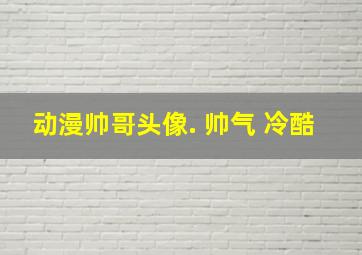 动漫帅哥头像. 帅气 冷酷